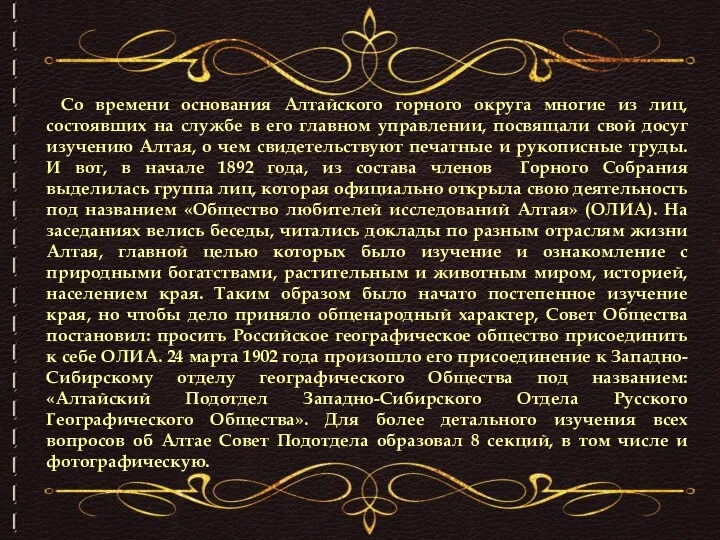 Со времени основания Алтайского горного округа многие из лиц, состоявших на службе в его главном управлении, посвящали свой досуг изучению Алтая, о чем свидетельствуют печатные и рукописные труды. И вот, в начале 1892 года, из состава членов Горного Собрания выделилась группа лиц, которая официально открыла свою деятельность под названием «Общество любителей исследований Алтая» (ОЛИА). На заседаниях велись беседы, читались доклады по разным отраслям жизни Алтая, главной целью которых было изучение и ознакомление с природными богатствами, растительным и животным миром, историей, населением края. Таким образом было начато постепенное изучение края, но чтобы дело приняло общенародный характер, Совет Общества постановил: просить Российское географическое общество присоединить к себе ОЛИА. 24 марта 1902 года произошло его присоединение к Западно-Сибирскому отделу географического Общества под названием: «Алтайский Подотдел Западно-Сибирского Отдела Русского Географического Общества». Для более детального изучения всех вопросов об Алтае Совет Подотдела образовал 8 секций, в том числе и фотографическую.